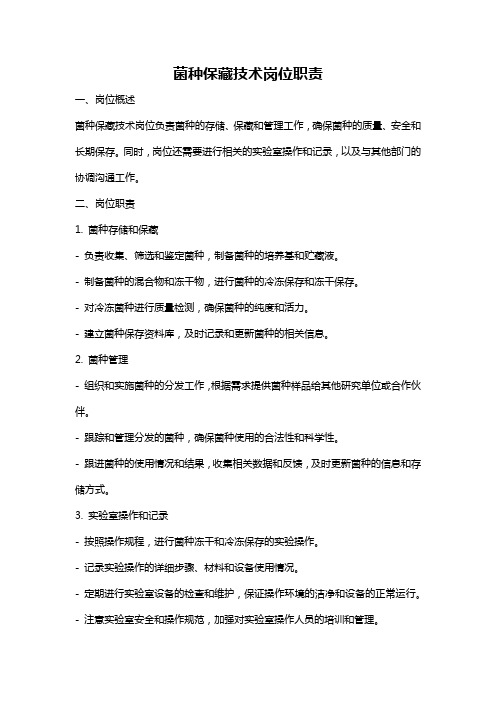 菌种保藏技术岗位职责

一、岗位概述

菌种保藏技术岗位负责菌种的存储、保藏和管理工作，确保菌种的质量、安全和长期保存。同时，岗位还需要进行相关的实验室操作和记录，以及与其他部门的协调沟通工作。

二、岗位职责

1. 菌种存储和保藏

- 负责收集、筛选和鉴定菌种，制备菌种的培养基和贮藏液。

- 制备菌种的混合物和冻干物，进行菌种的冷冻保存和冻干保存。

- 对冷冻菌种进行质量检测，确保菌种的纯度和活力。

- 建立菌种保存资料库，及时记录和更新菌种的相关信息。

2. 菌种管理

- 组织和实施菌种的分发工作，根据需求提供菌种样品给其他研究单位或合作伙伴。

- 跟踪和管理分发的菌种，确保菌种使用的合法性和科学性。

- 跟进菌种的使用情况和结果，收集相关数据和反馈，及时更新菌种的信息和存储方式。

3. 实验室操作和记录

- 按照操作规程，进行菌种冻干和冷冻保存的实验操作。

- 记录实验操作的详细步骤、材料和设备使用情况。

- 定期进行实验室设备的检查和维护，保证操作环境的洁净和设备的正常运行。

- 注意实验室安全和操作规范，加强对实验室操作人员的培训和管理。